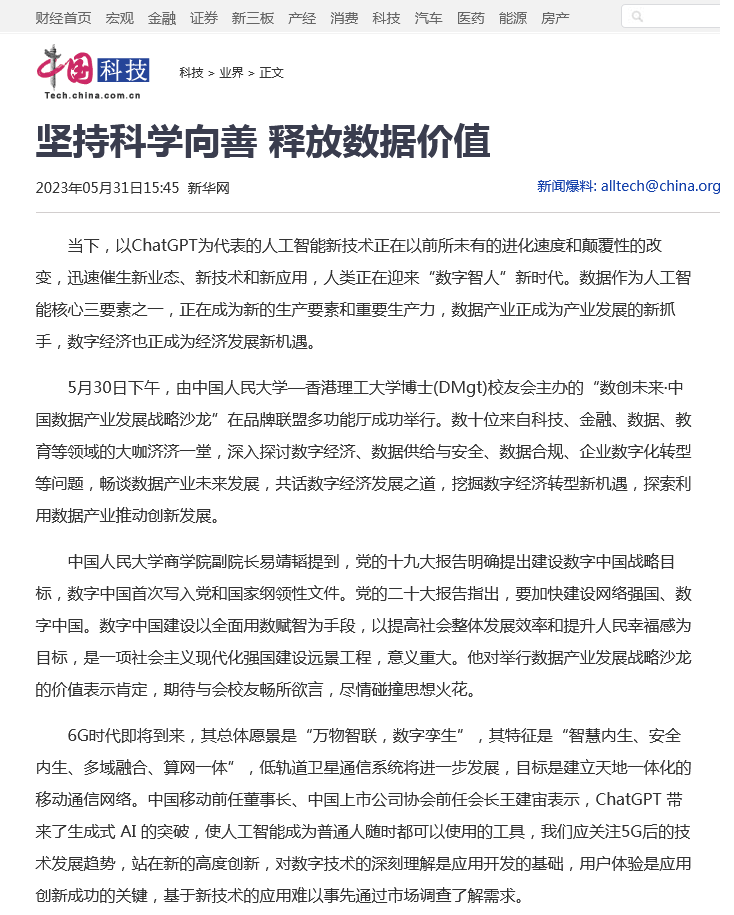 财经首页 宏观 金融 证券 新三板 产经 消费 科技 汽车 医药 能源 房产

中国科技
Tech.china.com.cn

科技 > 业界 > 正文

坚持科学向善 释放数据价值

2023年05月31日15:45 新华网

新闻爆料: alltech@china.org

当下，以ChatGPT为代表的人工智能新技术正在以前所未有的进化速度和颠覆性的改变，迅速催生新业态、新技术和新应用，人类正在迎来“数字智人”新时代。数据作为人工智能核心三要素之一，正在成为新的生产要素和重要生产力，数据产业正成为产业发展的新抓手，数字经济也正成为经济发展新机遇。

5月30日下午，由中国人民大学—香港理工大学博士(DMgt)校友会主办的“数创未来·中国数据产业发展战略沙龙”在品牌联盟多功能厅成功举行。数十位来自科技、金融、数据、教育等领域的大咖济济一堂，深入探讨数字经济、数据供给与安全、数据合规、企业数字化转型等问题，畅谈数据产业未来发展，共话数字经济发展之道，挖掘数字经济转型新机遇，探索利用数据产业推动创新发展。

中国人民大学商学院副院长易靖韬提到，党的十九大报告明确提出建设数字中国战略目标，数字中国首次写入党和国家纲领性文件。党的二十大报告指出，要加快建设网络强国、数字中国。数字中国建设以全面用数赋智为手段，以提高社会整体发展效率和提升人民幸福感为目标，是一项社会主义现代化强国建设远景工程，意义重大。他对举行数据产业发展战略沙龙的价值表示肯定，期待与会校友畅所欲言，尽情碰撞思想火花。

6G时代即将到来，其总体愿景是“万物智联，数字孪生”，其特征是“智慧内生、安全内生、多域融合、算网一体”，低轨道卫星通信系统将进一步发展，目标是建立天地一体化的移动通信网络。中国移动前任董事长、中国上市公司协会前任会长王建宙表示，ChatGPT 带来了生成式 AI 的突破，使人工智能成为普通人随时都可以使用的工具，我们应关注5G后的技术发展趋势，站在新的高度创新，对数字技术的深刻理解是应用开发的基础，用户体验是应用创新成功的关键，基于新技术的应用难以事先通过市场调查了解需求。